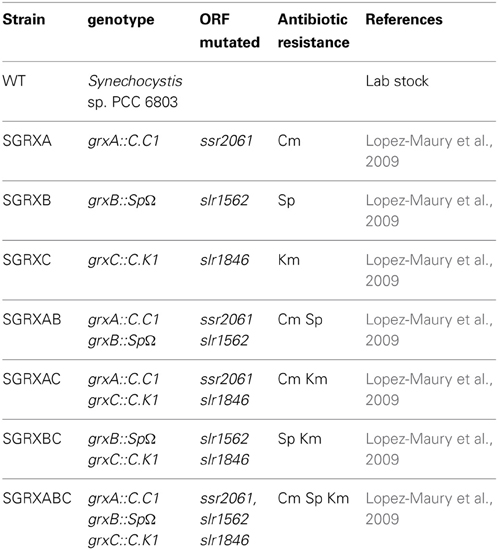 | Strain | genotype | ORF mutated | Antibiotic resistance | References |
|---|---|---|---|---|
| WT | Synechocystis sp. PCC 6803 | | | Lab stock |
| SGRXA | grxA::C.C1 | ssr2061 | Cm | Lopez-Maury et al., 2009 |
| SGRXB | grxB::SpΩ | slr1562 | Sp | Lopez-Maury et al., 2009 |
| SGRXC | grxC::C.K1 | slr1846 | Km | Lopez-Maury et al., 2009 |
| SGRXAB | grxA::C.C1 grxB::SpΩ | ssr2061 slr1562 | Cm Sp | Lopez-Maury et al., 2009 |
| SGRXAC | grxA::C.C1 grxC::C.K1 | ssr2061 slr1846 | Cm Km | Lopez-Maury et al., 2009 |
| SGRXBC | grxB::SpΩ grxC::C.K1 | slr1562 slr1846 | Sp Km | Lopez-Maury et al., 2009 |
| SGRXABC | grxA::C.C1 grxB::SpΩ grxC::C.K1 | ssr2061, slr1562 slr1846 | Cm Sp Km | Lopez-Maury et al., 2009 |